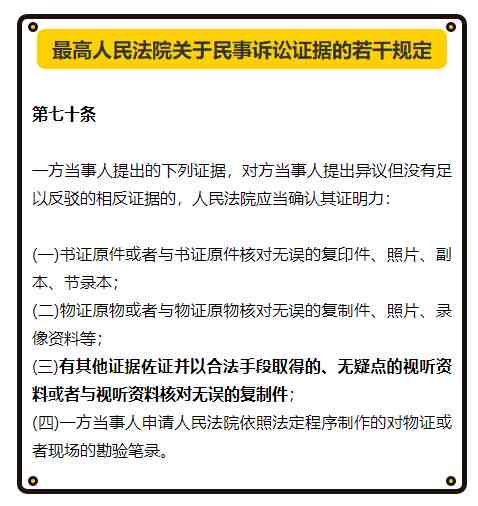 最高人民法院关于民事诉讼证据的若干规定

第七十条

一方当事人提出的下列证据，对方当事人提出异议但没有足以反驳的相反证据的，人民法院应当确认其证明力：

(一)书证原件或者与书证原件核对无误的复印件、照片、副本、节录本；
(二)物证原物或者与物证原物核对无误的复制件、照片、录像资料等；
(三)有其他证据佐证并以合法手段取得的、无疑点的视听资料或者与视听资料核对无误的复制件；
(四)一方当事人申请人民法院依照法定程序制作的对物证或者现场的勘验笔录。